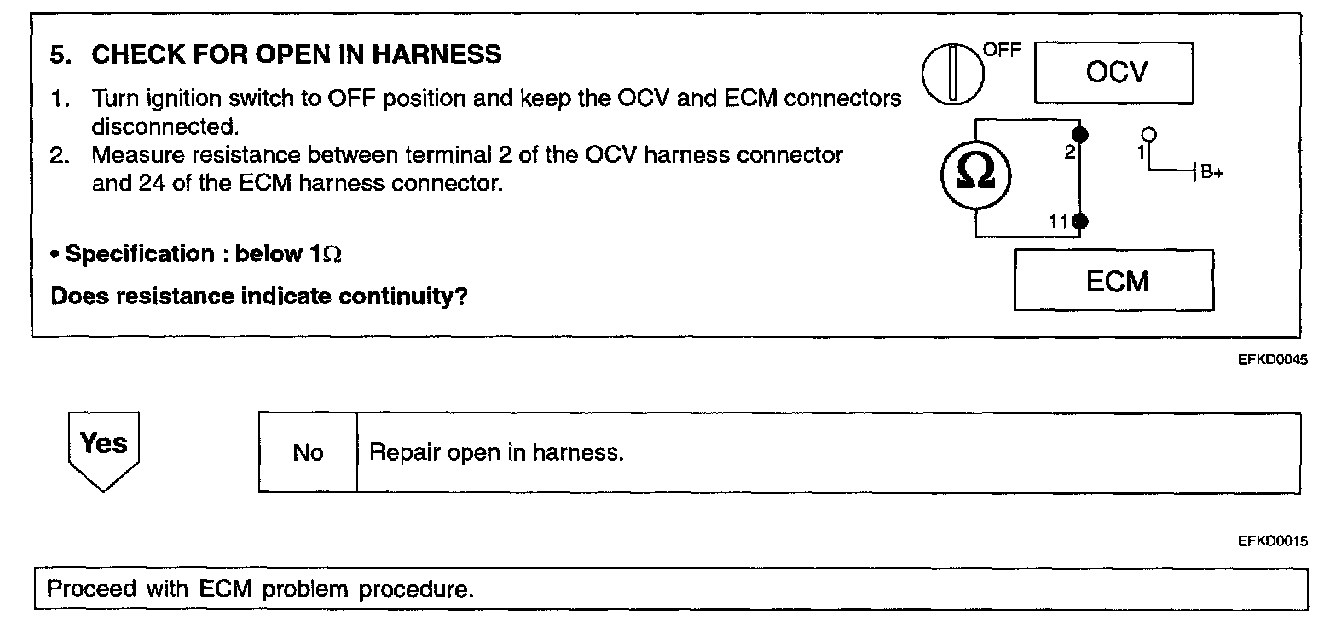 5. CHECK FOR OPEN IN HARNESS

1. Turn ignition switch to OFF position and keep the OCV and ECM connectors disconnected.
2. Measure resistance between terminal 2 of the OCV harness connector and 24 of the ECM harness connector.

• Specification : below 1Ω

Does resistance indicate continuity?

OFF
OCV
Ω
2
1
B+
11
ECM

EFKD0045

Yes

No
Repair open in harness.

EFKD0015

Proceed with ECM problem procedure.